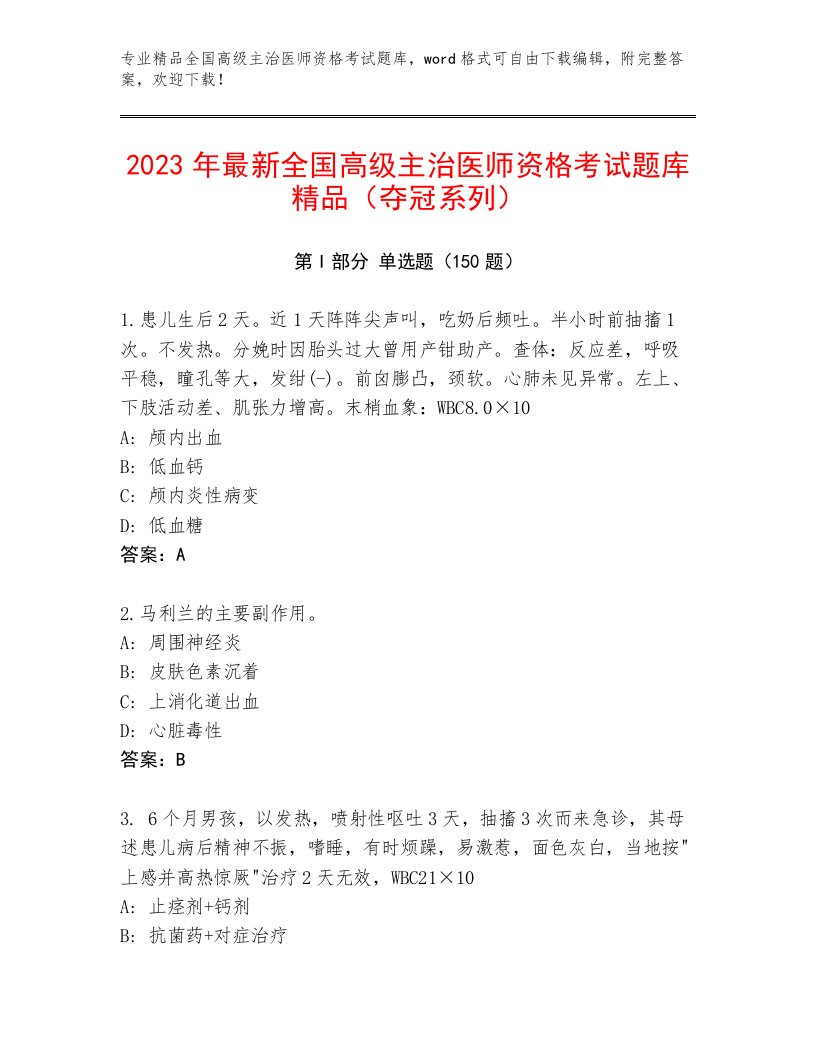 专业精品全国高级主治医师资格考试题库，word格式可自由下载编辑，附完整答案，欢迎下载！

2023年最新全国高级主治医师资格考试题库精品（夺冠系列）

第Ⅰ部分 单选题（150题）

1.患儿生后2天。近1天阵阵尖声叫，吃奶后频吐。半小时前抽搐1次。不发热。分娩时因胎头过大曾用产钳助产。查体：反应差，呼吸平稳，瞳孔等大，发绀(-)。前囟膨凸，颈软。心肺未见异常。左上、下肢活动差、肌张力增高。末梢血象：WBC8.0×10
A：颅内出血
B：低血钙
C：颅内炎性病变
D：低血糖
答案：A

2.马利兰的主要副作用。
A：周围神经炎
B：皮肤色素沉着
C：上消化道出血
D：心脏毒性
答案：B

3. 6个月男孩，以发热，喷射性呕吐3天，抽搐3次而来急诊，其母述患儿病后精神不振，嗜睡，有时烦躁，易激惹，面色灰白，当地按"上感并高热惊厥"治疗2天无效，WBC21×10
A：止痉剂+钙剂
B：抗菌药+对症治疗